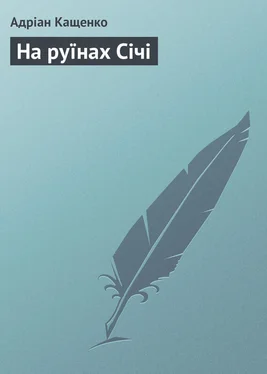 Адріан Кащенко

На руїнах Січі